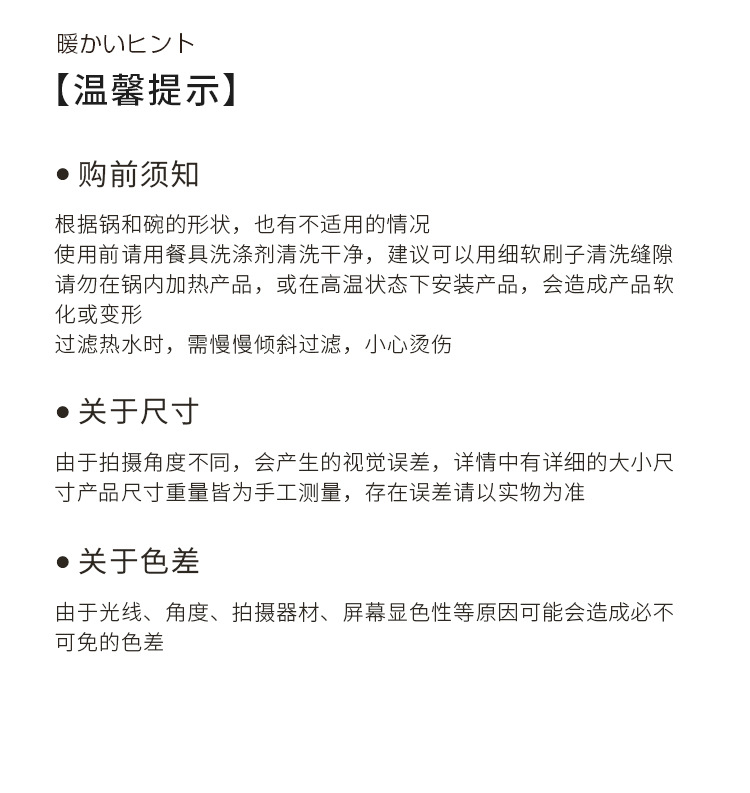 暖かいヒント
【温馨提示】

● 购前须知

根据锅和碗的形状，也有不适用的情况
使用前请用餐具洗涤剂清洗干净，建议可以用细软刷子清洗缝隙
请勿在锅内加热产品，或在高温状态下安装产品，会造成产品软化或变形
过滤热水时，需慢慢倾斜过滤，小心烫伤

● 关于尺寸

由于拍摄角度不同，会产生的视觉误差，详情中有详细的大小尺寸产品尺寸重量皆为手工测量，存在误差请以实物为准

● 关于色差

由于光线、角度、拍摄器材、屏幕显色性等原因可能会造成必不可免的色差